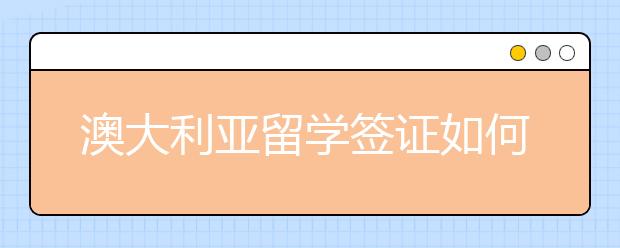 澳大利亚留学签证如何